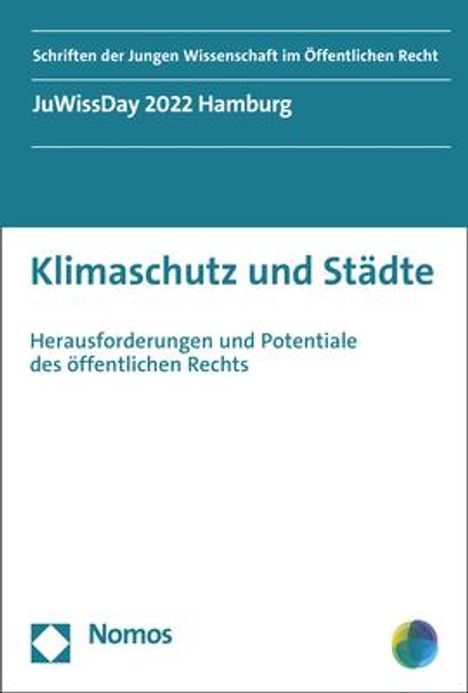 Schriften der Jungen Wissenschaft im Öffentlichen Recht

JuWissDay 2022 Hamburg

Klimaschutz und Städte

Herausforderungen und Potentiale des öffentlichen Rechts

Nomos